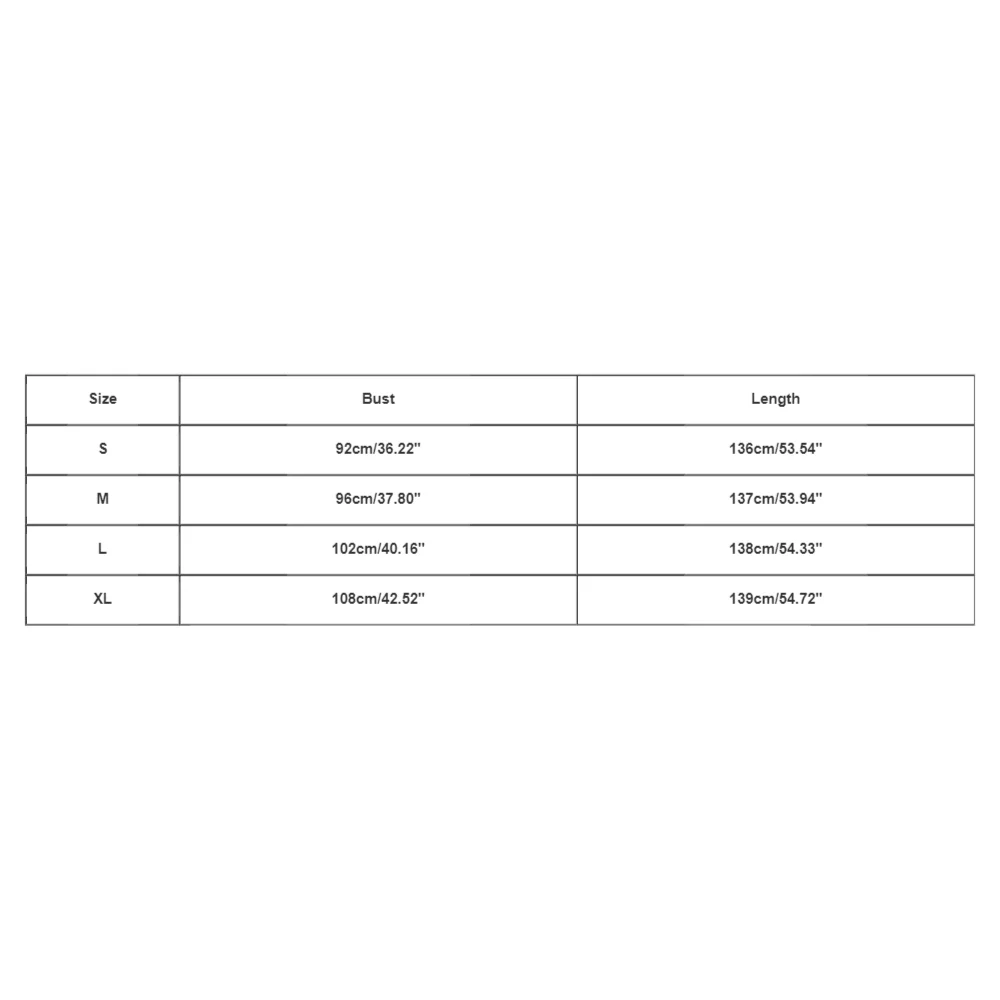 | Size | Bust | Length |
|---|---|---|
| S | 92cm/36.22'' | 136cm/53.54'' |
| M | 96cm/37.80'' | 137cm/53.94'' |
| L | 102cm/40.16'' | 138cm/54.33'' |
| XL | 108cm/42.52'' | 139cm/54.72'' |